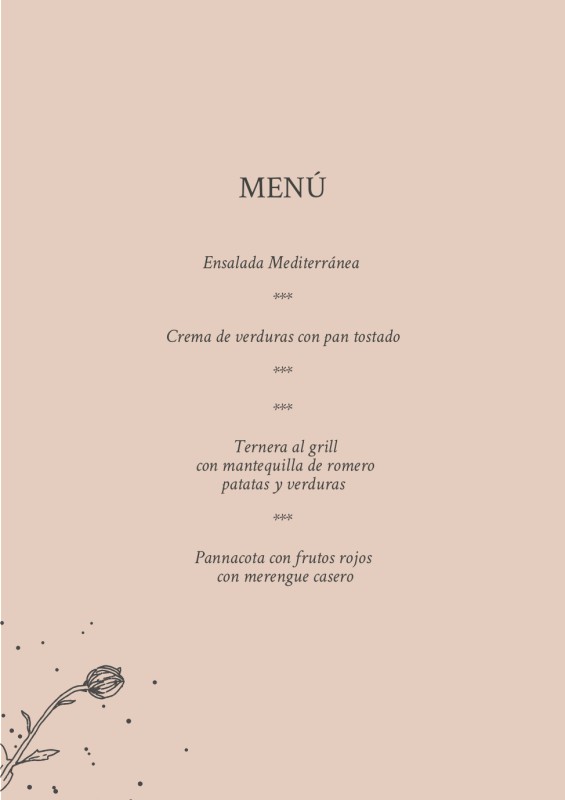 MENÚ

Ensalada Mediterránea

***

Crema de verduras con pan tostado

***

***

Ternera al grill
con mantequilla de romero
patatas y verduras

***

Pannacota con frutos rojos
con merengue casero